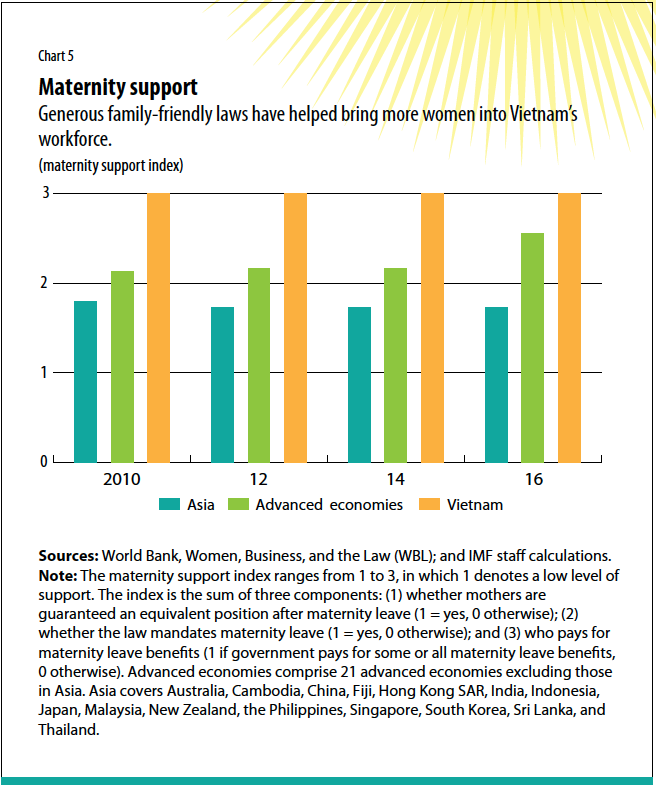 Chart 5

Maternity support

Generous family-friendly laws have helped bring more women into Vietnam's workforce.

(maternity support index)

3
2
1
0

2010 12 14 16

Asia Advanced economies Vietnam

Sources: World Bank, Women, Business, and the Law (WBL); and IMF staff calculations.
Note: The maternity support index ranges from 1 to 3, in which 1 denotes a low level of support. The index is the sum of three components: (1) whether mothers are guaranteed an equivalent position after maternity leave (1 = yes, 0 otherwise); (2) whether the law mandates maternity leave (1 = yes, 0 otherwise); and (3) who pays for maternity leave benefits (1 if government pays for some or all maternity leave benefits, 0 otherwise). Advanced economies comprise 21 advanced economies excluding those in Asia. Asia covers Australia, Cambodia, China, Fiji, Hong Kong SAR, India, Indonesia, Japan, Malaysia, New Zealand, the Philippines, Singapore, South Korea, Sri Lanka, and Thailand.